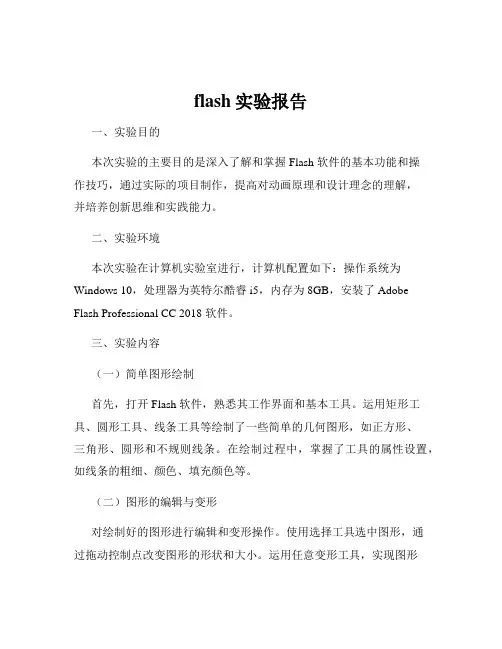 flash 实验报告

一、实验目的

本次实验的主要目的是深入了解和掌握 Flash 软件的基本功能和操作技巧，通过实际的项目制作，提高对动画原理和设计理念的理解，并培养创新思维和实践能力。

二、实验环境

本次实验在计算机实验室进行，计算机配置如下：操作系统为 Windows 10，处理器为英特尔酷睿 i5，内存为 8GB，安装了 Adobe Flash Professional CC 2018 软件。

三、实验内容

（一）简单图形绘制

首先，打开 Flash 软件，熟悉其工作界面和基本工具。运用矩形工具、圆形工具、线条工具等绘制了一些简单的几何图形，如正方形、三角形、圆形和不规则线条。在绘制过程中，掌握了工具的属性设置，如线条的粗细、颜色、填充颜色等。

（二）图形的编辑与变形

对绘制好的图形进行编辑和变形操作。使用选择工具选中图形，通过拖动控制点改变图形的形状和大小。运用任意变形工具，实现图形